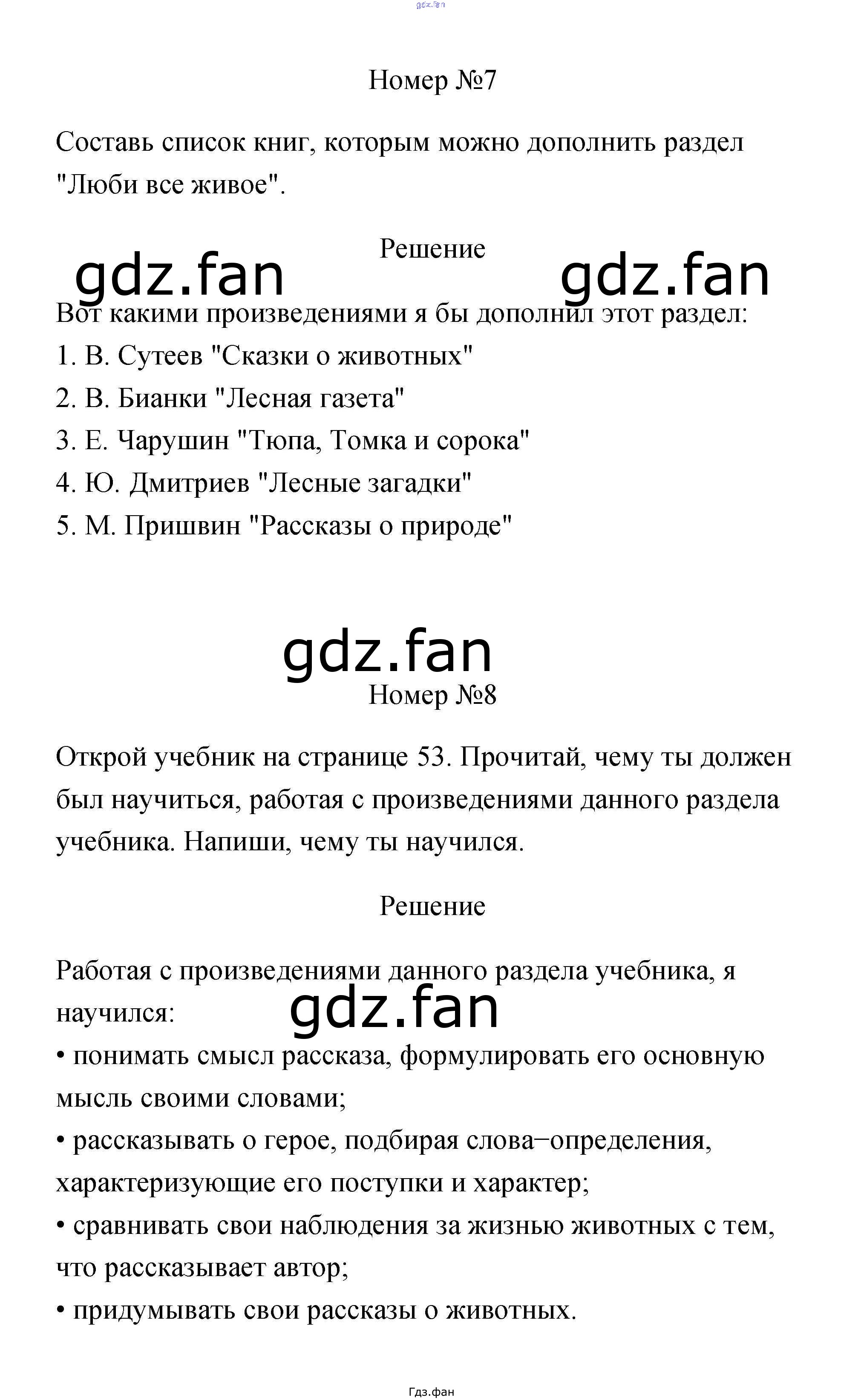 gdz.fan

Номер №7

Составь список книг, которым можно дополнить раздел "Люби все живое".

Решение

gdz.fan gdz.fan

Вот какими произведениями я бы дополнил этот раздел:
1. В. Сутеев "Сказки о животных"
2. В. Бианки "Лесная газета"
3. Е. Чарушин "Тюпа, Томка и сорока"
4. Ю. Дмитриев "Лесные загадки"
5. М. Пришвин "Рассказы о природе"

gdz.fan

Номер №8

Открой учебник на странице 53. Прочитай, чему ты должен был научиться, работая с произведениями данного раздела учебника. Напиши, чему ты научился.

Решение

Работая с произведениями данного раздела учебника, я научился:

gdz.fan

• понимать смысл рассказа, формулировать его основную мысль своими словами;
• рассказывать о герое, подбирая слова−определения, характеризующие его поступки и характер;
• сравнивать свои наблюдения за жизнью животных с тем, что рассказывает автор;
• придумывать свои рассказы о животных.

Гдз.фан